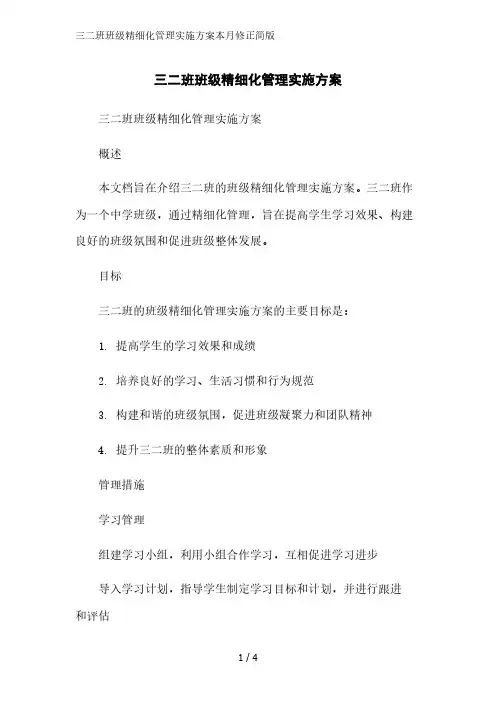 三二班班级精细化管理实施方案本月修正简版

三二班班级精细化管理实施方案

三二班班级精细化管理实施方案

概述

本文档旨在介绍三二班的班级精细化管理实施方案。三二班作为一个中学班级，通过精细化管理，旨在提高学生学习效果、构建良好的班级氛围和促进班级整体发展。

目标

三二班的班级精细化管理实施方案的主要目标是：

1. 提高学生的学习效果和成绩

2. 培养良好的学习、生活习惯和行为规范

3. 构建和谐的班级氛围，促进班级凝聚力和团队精神

4. 提升三二班的整体素质和形象

管理措施

学习管理

组建学习小组，利用小组合作学习，互相促进学习进步

导入学习计划，指导学生制定学习目标和计划，并进行跟进和评估

1 / 4